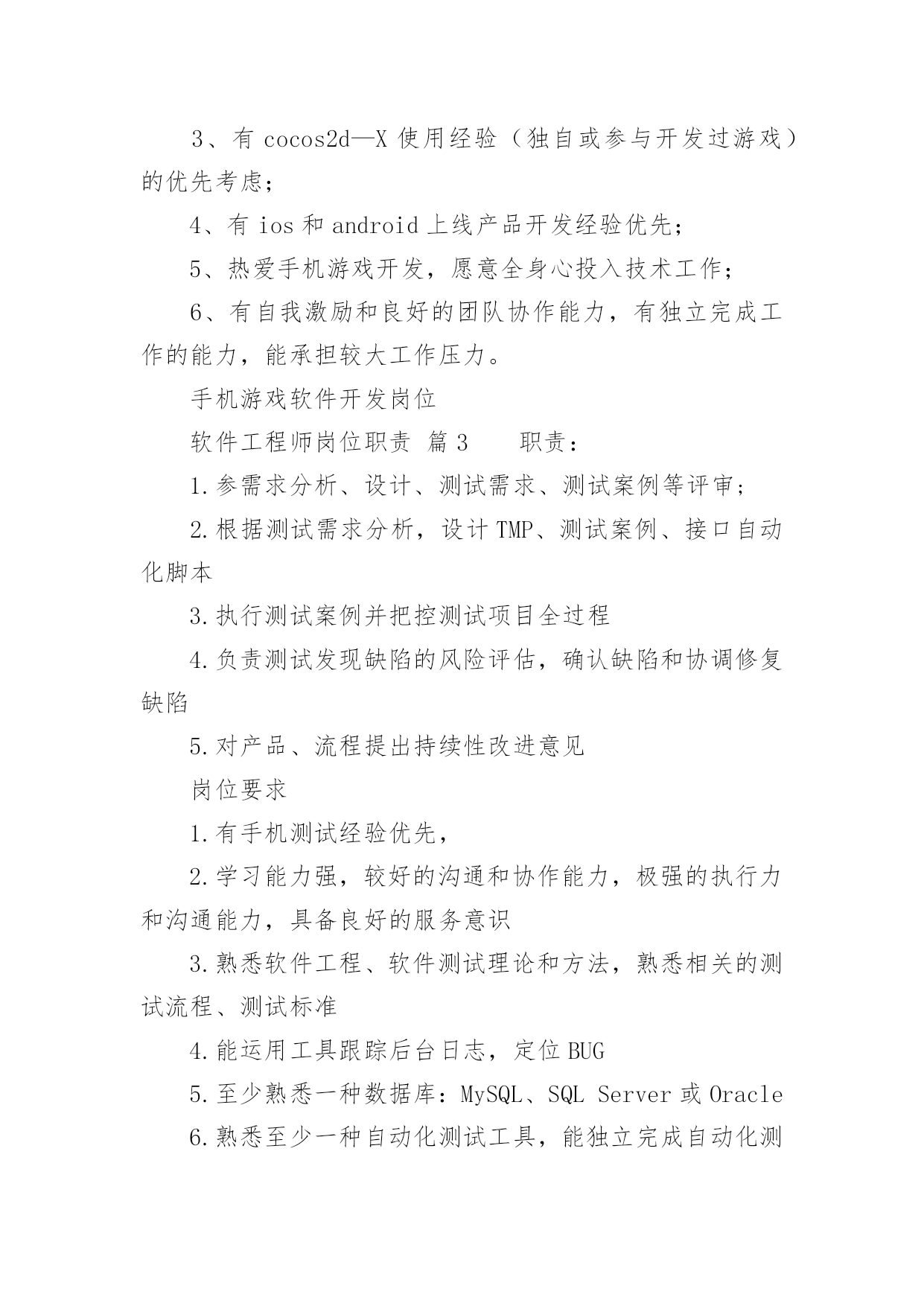 3、有 cocos2d—X 使用经验（独自或参与开发过游戏）的优先考虑；

4、有 ios 和 android 上线产品开发经验优先；

5、热爱手机游戏开发，愿意全身心投入技术工作；

6、有自我激励和良好的团队协作能力，有独立完成工作的能力，能承担较大工作压力。

手机游戏软件开发岗位

软件工程师岗位职责 篇 3　　职责：

1.参需求分析、设计、测试需求、测试案例等评审；

2.根据测试需求分析，设计 TMP、测试案例、接口自动化脚本

3.执行测试案例并把控测试项目全过程

4.负责测试发现缺陷的风险评估，确认缺陷和协调修复缺陷

5.对产品、流程提出持续性改进意见

岗位要求

1.有手机测试经验优先，

2.学习能力强，较好的沟通和协作能力，极强的执行力和沟通能力，具备良好的服务意识

3.熟悉软件工程、软件测试理论和方法，熟悉相关的测试流程、测试标准

4.能运用工具跟踪后台日志，定位 BUG

5.至少熟悉一种数据库：MySQL、SQL Server 或 Oracle

6.熟悉至少一种自动化测试工具，能独立完成自动化测